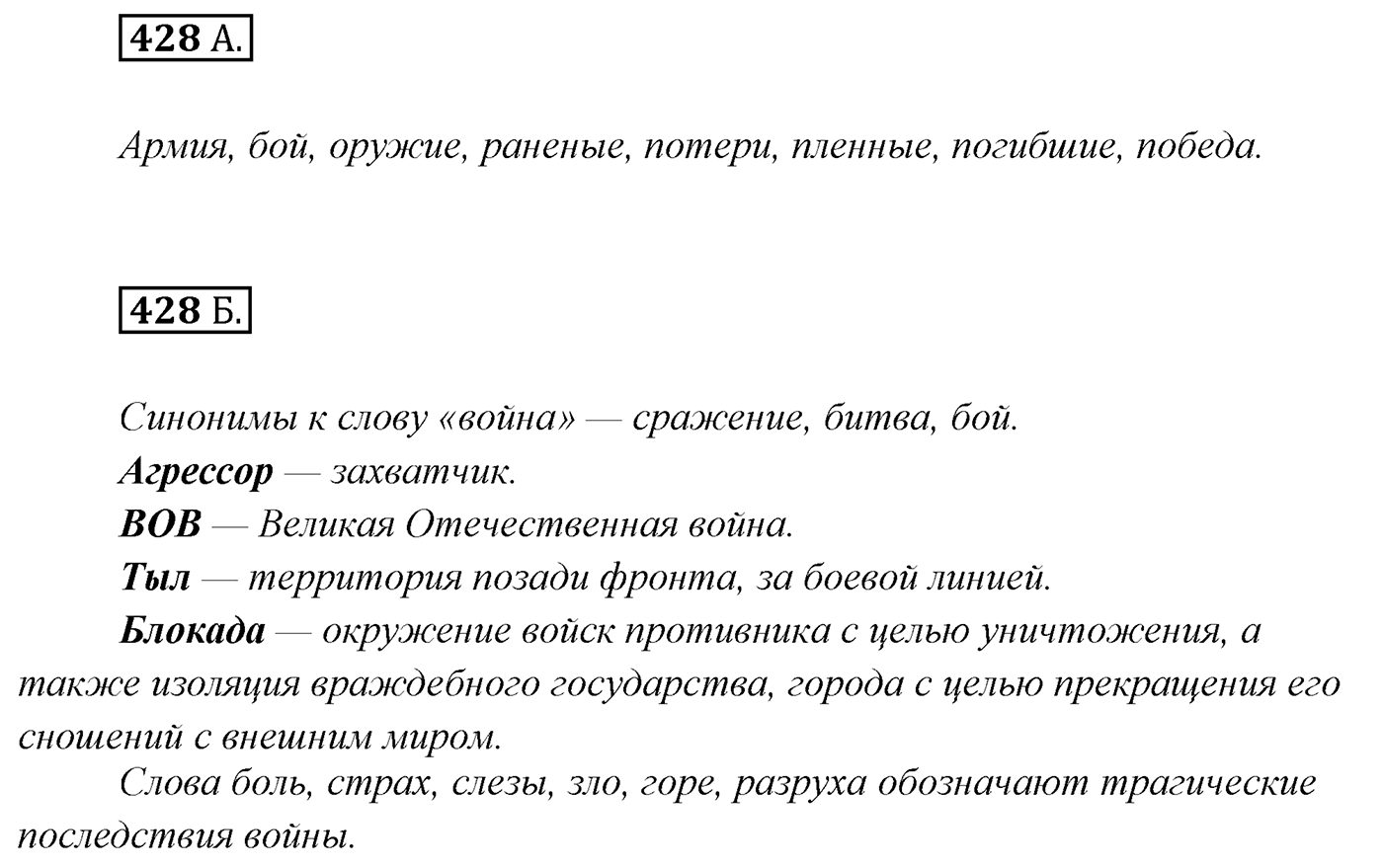 428 А.

Армия, бой, оружие, раненые, потери, пленные, погибшие, победа.

428 Б.

Синонимы к слову «война» — сражение, битва, бой.

Агрессор — захватчик.

ВОВ — Великая Отечественная война.

Тыл — территория позади фронта, за боевой линией.

Блокада — окружение войск противника с целью уничтожения, а также изоляция враждебного государства, города с целью прекращения его сношений с внешним миром.

Слова боль, страх, слезы, зло, горе, разруха обозначают трагические последствия войны.